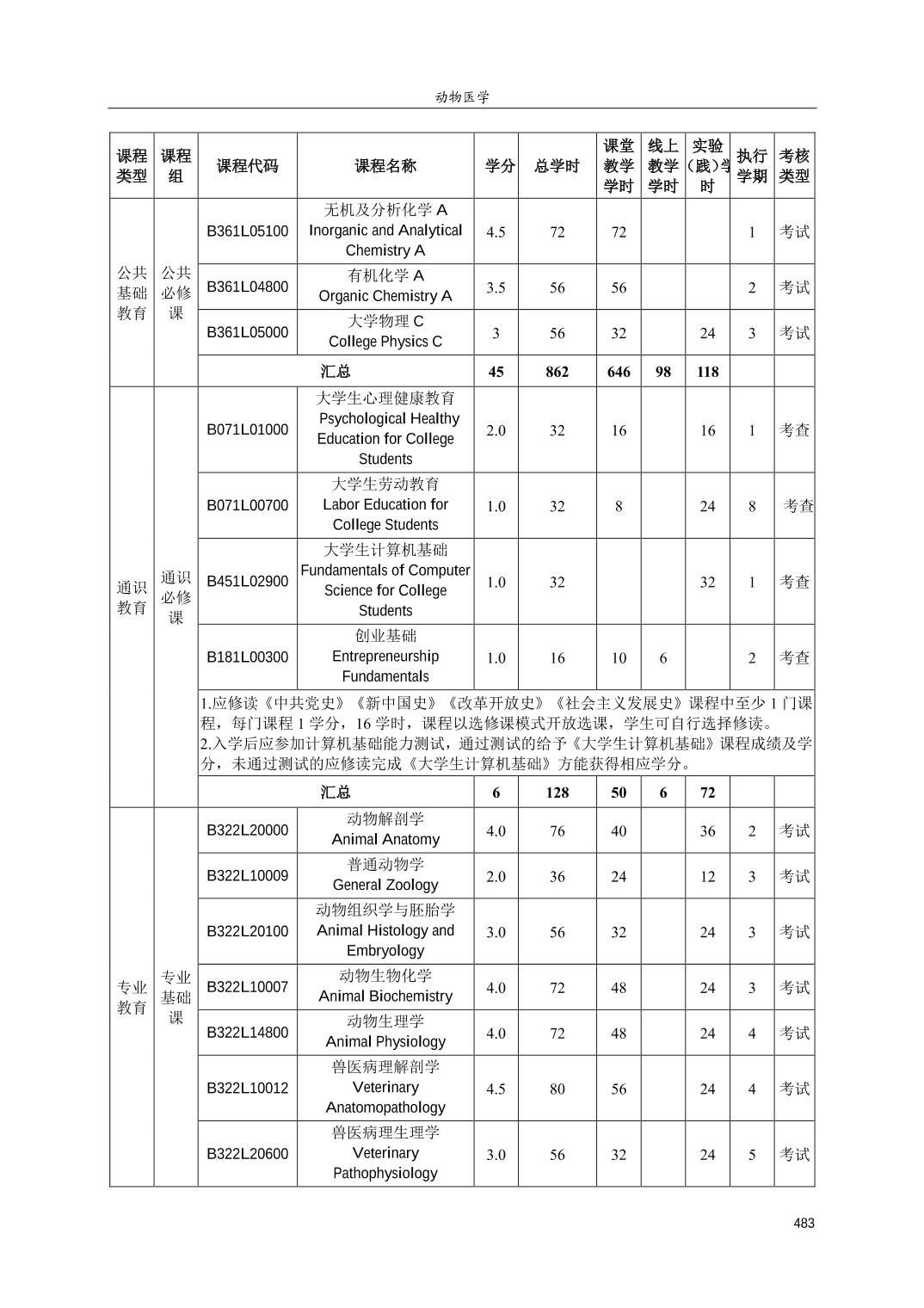 动物医学

| 课程类型 | 课程组 | 课程代码 | 课程名称 | 学分 | 总学时 | 课堂教学学时 | 线上教学学时 | 实验（践）学时 | 执行学期 | 考核类型 |
|---|---|---|---|---|---|---|---|---|---|---|
| 公共基础教育 | 公共必修课 | B361L05100 | 无机及分析化学 A Inorganic and Analytical Chemistry A | 4.5 | 72 | 72 | | | 1 | 考试 |
| | | B361L04800 | 有机化学 A Organic Chemistry A | 3.5 | 56 | 56 | | | 2 | 考试 |
| | | B361L05000 | 大学物理 C College Physics C | 3 | 56 | 32 | | 24 | 3 | 考试 |
| | | 汇总 | | 45 | 862 | 646 | 98 | 118 | | |
| 通识教育 | 通识必修课 | B071L01000 | 大学生心理健康教育 Psychological Healthy Education for College Students | 2.0 | 32 | 16 | | 16 | 1 | 考查 |
| | | B071L00700 | 大学生劳动教育 Labor Education for College Students | 1.0 | 32 | 8 | | 24 | 8 | 考查 |
| | | B451L02900 | 大学生计算机基础 Fundamentals of Computer Science for College Students | 1.0 | 32 | | | 32 | 1 | 考查 |
| | | B181L00300 | 创业基础 Entrepreneurship Fundamentals | 1.0 | 16 | 10 | 6 | | 2 | 考查 |
| | | 1.应修读《中共党史》《新中国史》《改革开放史》《社会主义发展史》课程中至少 1 门课程，每门课程 1 学分，16 学时，课程以选修课模式开放选课，学生可自行选择修读。 2.入学后应参加计算机基础能力测试，通过测试的给予《大学生计算机基础》课程成绩及学分，未通过测试的应修读完成《大学生计算机基础》方能获得相应学分。 | | | | | | | | |
| | | 汇总 | | 6 | 128 | 50 | 6 | 72 | | |
| 专业教育 | 专业基础课 | B322L20000 | 动物解剖学 Animal Anatomy | 4.0 | 76 | 40 | | 36 | 2 | 考试 |
| | | B322L10009 | 普通动物学 General Zoology | 2.0 | 36 | 24 | | 12 | 3 | 考试 |
| | | B322L20100 | 动物组织学与胚胎学 Animal Histology and Embryology | 3.0 | 56 | 32 | | 24 | 3 | 考试 |
| | | B322L10007 | 动物生物化学 Animal Biochemistry | 4.0 | 72 | 48 | | 24 | 3 | 考试 |
| | | B322L14800 | 动物生理学 Animal Physiology | 4.0 | 72 | 48 | | 24 | 4 | 考试 |
| | | B322L10012 | 兽医病理解剖学 Veterinary Anatomopathology | 4.5 | 80 | 56 | | 24 | 4 | 考试 |
| | | B322L20600 | 兽医病理生理学 Veterinary Pathophysiology | 3.0 | 56 | 32 | | 24 | 5 | 考试 |

483